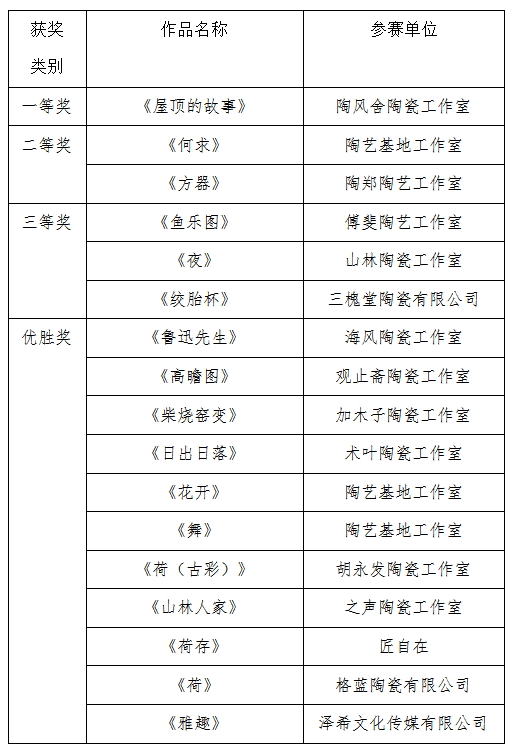 | 获奖类别 | 作品名称 | 参赛单位 |
|---|---|---|
| 一等奖 | 《屋顶的故事》 | 陶风舍陶瓷工作室 |
| 二等奖 | 《何求》 | 陶艺基地工作室 |
|  | 《方器》 | 陶郑陶艺工作室 |
| 三等奖 | 《鱼乐图》 | 傅斐陶艺工作室 |
|  | 《夜》 | 山林陶瓷工作室 |
|  | 《绞胎杯》 | 三槐堂陶瓷有限公司 |
| 优胜奖 | 《鲁迅先生》 | 海风陶瓷工作室 |
|  | 《高瞻图》 | 观止斋陶瓷工作室 |
|  | 《柴烧窑变》 | 加木子陶瓷工作室 |
|  | 《日出日落》 | 术叶陶瓷工作室 |
|  | 《花开》 | 陶艺基地工作室 |
|  | 《舞》 | 陶艺基地工作室 |
|  | 《荷（古彩）》 | 胡永发陶瓷工作室 |
|  | 《山林人家》 | 之声陶瓷工作室 |
|  | 《荷存》 | 匠自在 |
|  | 《荷》 | 格蓝陶瓷有限公司 |
|  | 《雅趣》 | 泽希文化传媒有限公司 |